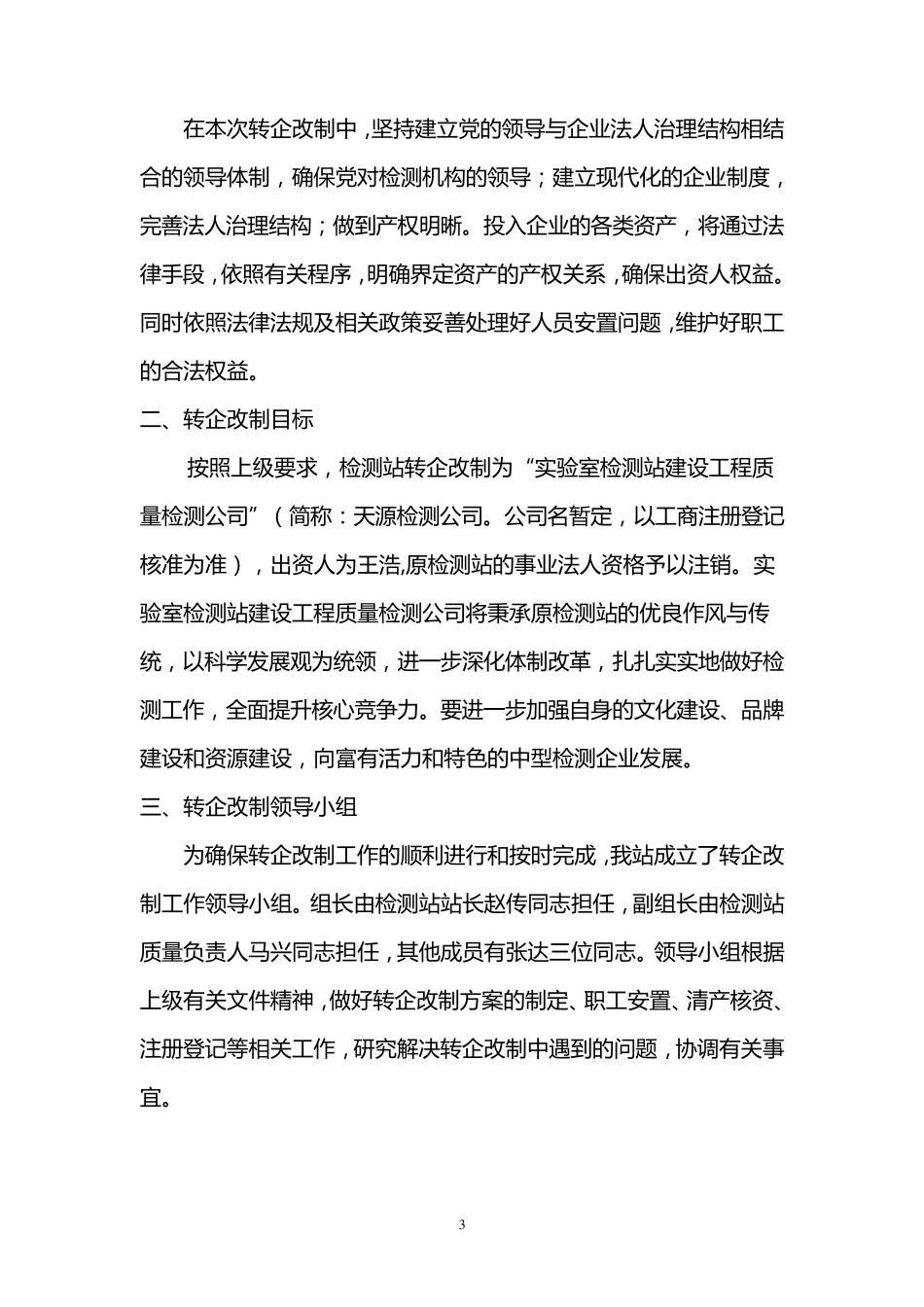 在本次转企改制中，坚持建立党的领导与企业法人治理结构相结合的领导体制，确保党对检测机构的领导；建立现代化的企业制度，完善法人治理结构；做到产权明晰。投入企业的各类资产，将通过法律手段，依照有关程序，明确界定资产的产权关系，确保出资人权益。同时依照法律法规及相关政策妥善处理好人员安置问题，维护好职工的合法权益。

二、转企改制目标

按照上级要求，检测站转企改制为“实验室检测站建设工程质量检测公司”（简称：天源检测公司。公司名暂定，以工商注册登记核准为准），出资人为王浩,原检测站的事业法人资格予以注销。实验室检测站建设工程质量检测公司将秉承原检测站的优良作风与传统，以科学发展观为统领，进一步深化体制改革，扎扎实实地做好检测工作，全面提升核心竞争力。要进一步加强自身的文化建设、品牌建设和资源建设，向富有活力和特色的中型检测企业发展。

三、转企改制领导小组

为确保转企改制工作的顺利进行和按时完成，我站成立了转企改制工作领导小组。组长由检测站站长赵传同志担任，副组长由检测站质量负责人马兴同志担任，其他成员有张达三位同志。领导小组根据上级有关文件精神，做好转企改制方案的制定、职工安置、清产核资、注册登记等相关工作，研究解决转企改制中遇到的问题，协调有关事宜。

3